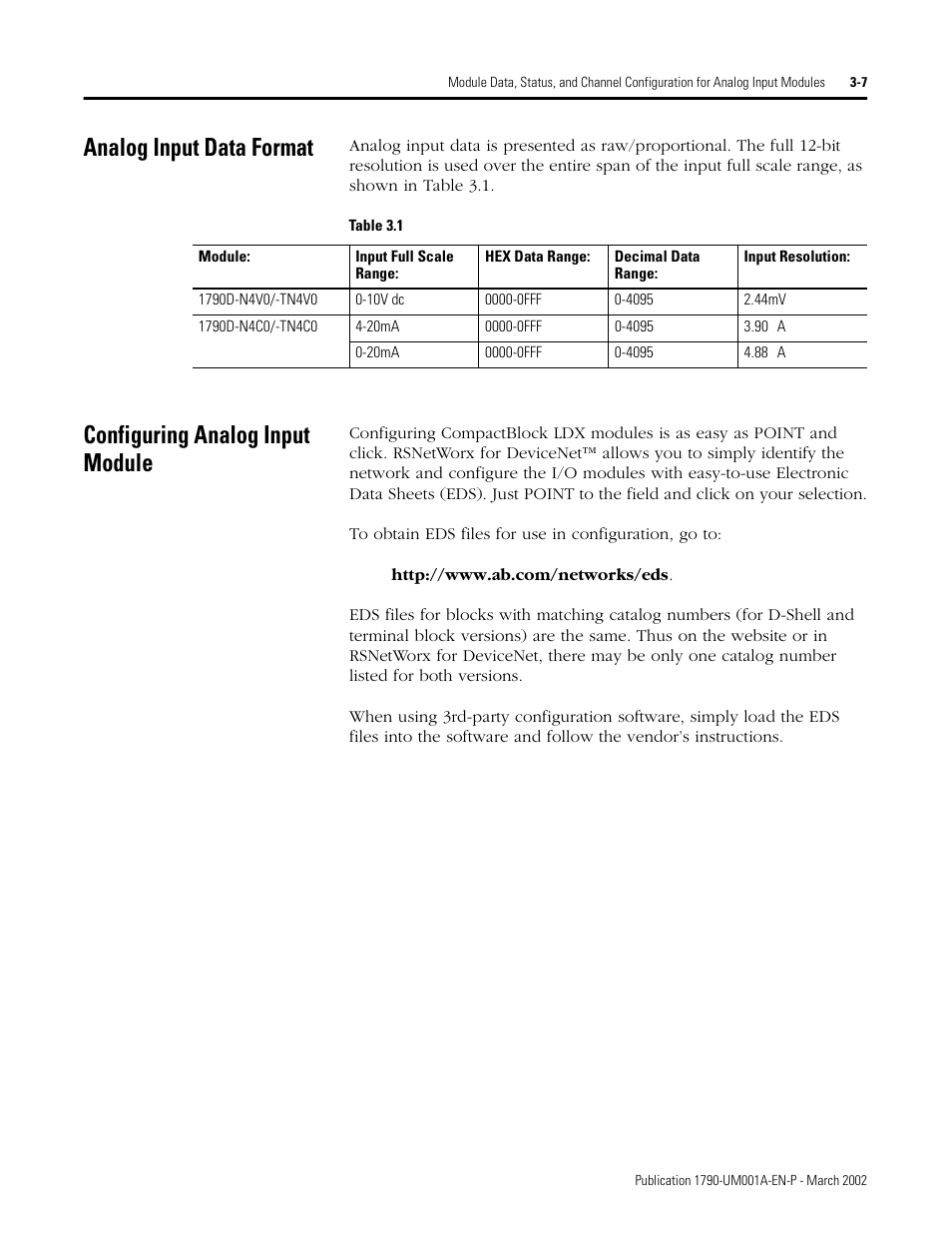 Module Data, Status, and Channel Configuration for Analog Input Modules 3-7

Analog Input Data Format

Analog input data is presented as raw/proportional. The full 12-bit resolution is used over the entire span of the input full scale range, as shown in Table 3.1.

Table 3.1

| Module: | Input Full Scale Range: | HEX Data Range: | Decimal Data Range: | Input Resolution: |
|---|---|---|---|---|
| 1790D-N4V0/-TN4V0 | 0-10V dc | 0000-0FFF | 0-4095 | 2.44mV |
| 1790D-N4C0/-TN4C0 | 4-20mA | 0000-0FFF | 0-4095 | 3.90 A |
| | 0-20mA | 0000-0FFF | 0-4095 | 4.88 A |

Configuring Analog Input Module

Configuring CompactBlock LDX modules is as easy as POINT and click. RSNetWorx for DeviceNet™ allows you to simply identify the network and configure the I/O modules with easy-to-use Electronic Data Sheets (EDS). Just POINT to the field and click on your selection.

To obtain EDS files for use in configuration, go to:

http://www.ab.com/networks/eds.

EDS files for blocks with matching catalog numbers (for D-Shell and terminal block versions) are the same. Thus on the website or in RSNetWorx for DeviceNet, there may be only one catalog number listed for both versions.

When using 3rd-party configuration software, simply load the EDS files into the software and follow the vendor's instructions.

Publication 1790-UM001A-EN-P - March 2002